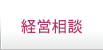 経営相談